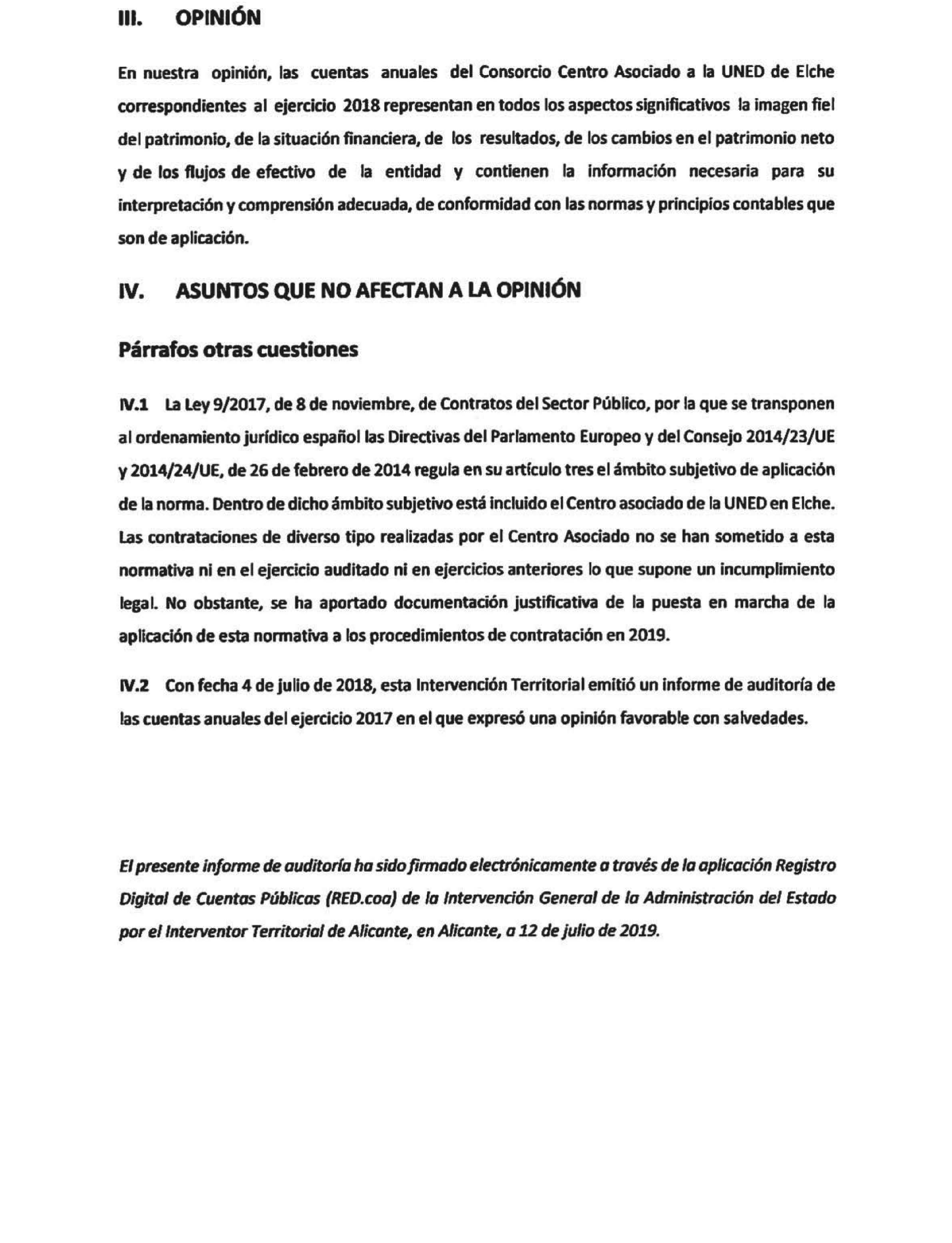 III. OPINIÓN

En nuestra opinión, las cuentas anuales del Consorcio Centro Asociado a la UNED de Elche correspondientes al ejercicio 2018 representan en todos los aspectos significativos la imagen fiel del patrimonio, de la situación financiera, de los resultados, de los cambios en el patrimonio neto y de los flujos de efectivo de la entidad y contienen la información necesaria para su interpretación y comprensión adecuada, de conformidad con las normas y principios contables que son de aplicación.

IV. ASUNTOS QUE NO AFECTAN A LA OPINIÓN

Párrafos otras cuestiones

IV.1 La Ley 9/2017, de 8 de noviembre, de Contratos del Sector Público, por la que se transponen al ordenamiento jurídico español las Directivas del Parlamento Europeo y del Consejo 2014/23/UE y 2014/24/UE, de 26 de febrero de 2014 regula en su artículo tres el ámbito subjetivo de aplicación de la norma. Dentro de dicho ámbito subjetivo está incluido el Centro asociado de la UNED en Elche. Las contrataciones de diverso tipo realizadas por el Centro Asociado no se han sometido a esta normativa ni en el ejercicio auditado ni en ejercicios anteriores lo que supone un incumplimiento legal. No obstante, se ha aportado documentación justificativa de la puesta en marcha de la aplicación de esta normativa a los procedimientos de contratación en 2019.

IV.2 Con fecha 4 de julio de 2018, esta Intervención Territorial emitió un informe de auditoría de las cuentas anuales del ejercicio 2017 en el que expresó una opinión favorable con salvedades.

El presente informe de auditoría ha sido firmado electrónicamente a través de la aplicación Registro Digital de Cuentas Públicas (RED.coa) de la Intervención General de la Administración del Estado por el Interventor Territorial de Alicante, en Alicante, a 12 de julio de 2019.